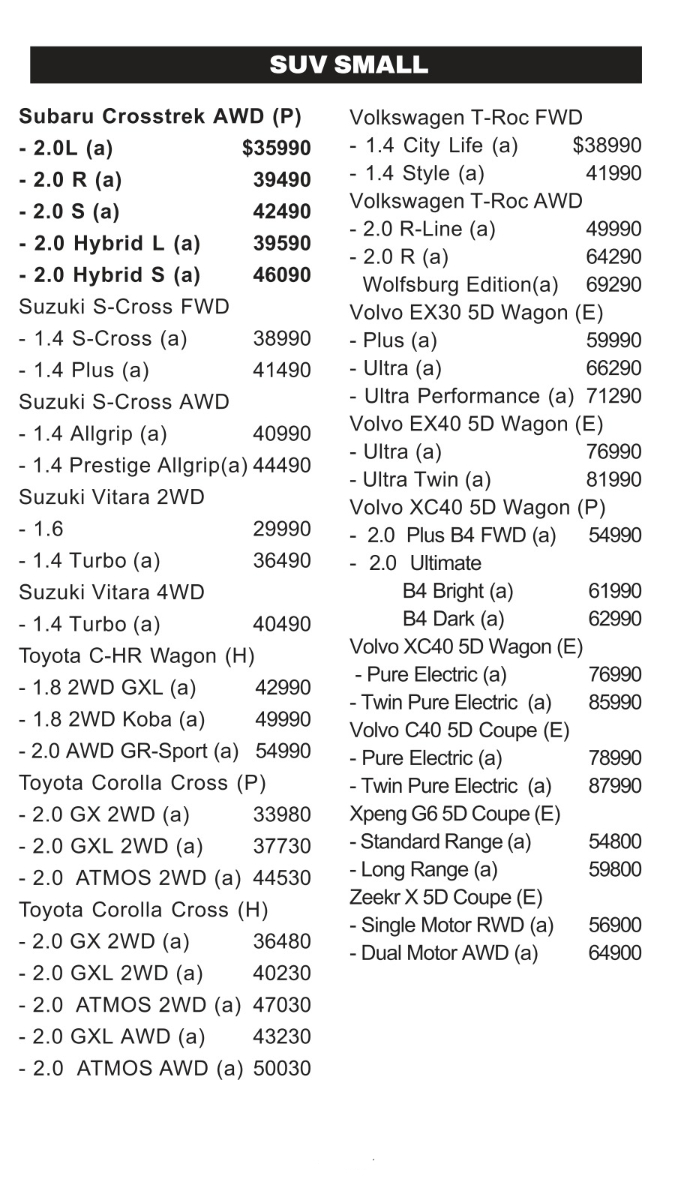 SUV SMALL

Subaru Crosstrek AWD (P)
- 2.0L (a) $35990
- 2.0 R (a) 39490
- 2.0 S (a) 42490
- 2.0 Hybrid L (a) 39590
- 2.0 Hybrid S (a) 46090
Suzuki S-Cross FWD
- 1.4 S-Cross (a) 38990
- 1.4 Plus (a) 41490
Suzuki S-Cross AWD
- 1.4 Allgrip (a) 40990
- 1.4 Prestige Allgrip(a) 44490
Suzuki Vitara 2WD
- 1.6 29990
- 1.4 Turbo (a) 36490
Suzuki Vitara 4WD
- 1.4 Turbo (a) 40490
Toyota C-HR Wagon (H)
- 1.8 2WD GXL (a) 42990
- 1.8 2WD Koba (a) 49990
- 2.0 AWD GR-Sport (a) 54990
Toyota Corolla Cross (P)
- 2.0 GX 2WD (a) 33980
- 2.0 GXL 2WD (a) 37730
- 2.0 ATMOS 2WD (a) 44530
Toyota Corolla Cross (H)
- 2.0 GX 2WD (a) 36480
- 2.0 GXL 2WD (a) 40230
- 2.0 ATMOS 2WD (a) 47030
- 2.0 GXL AWD (a) 43230
- 2.0 ATMOS AWD (a) 50030

Volkswagen T-Roc FWD
- 1.4 City Life (a) $38990
- 1.4 Style (a) 41990
Volkswagen T-Roc AWD
- 2.0 R-Line (a) 49990
- 2.0 R (a) 64290
Wolfsburg Edition(a) 69290
Volvo EX30 5D Wagon (E)
- Plus (a) 59990
- Ultra (a) 66290
- Ultra Performance (a) 71290
Volvo EX40 5D Wagon (E)
- Ultra (a) 76990
- Ultra Twin (a) 81990
Volvo XC40 5D Wagon (P)
- 2.0 Plus B4 FWD (a) 54990
- 2.0 Ultimate
B4 Bright (a) 61990
B4 Dark (a) 62990
Volvo XC40 5D Wagon (E)
- Pure Electric (a) 76990
- Twin Pure Electric (a) 85990
Volvo C40 5D Coupe (E)
- Pure Electric (a) 78990
- Twin Pure Electric (a) 87990
Xpeng G6 5D Coupe (E)
- Standard Range (a) 54800
- Long Range (a) 59800
Zeekr X 5D Coupe (E)
- Single Motor RWD (a) 56900
- Dual Motor AWD (a) 64900